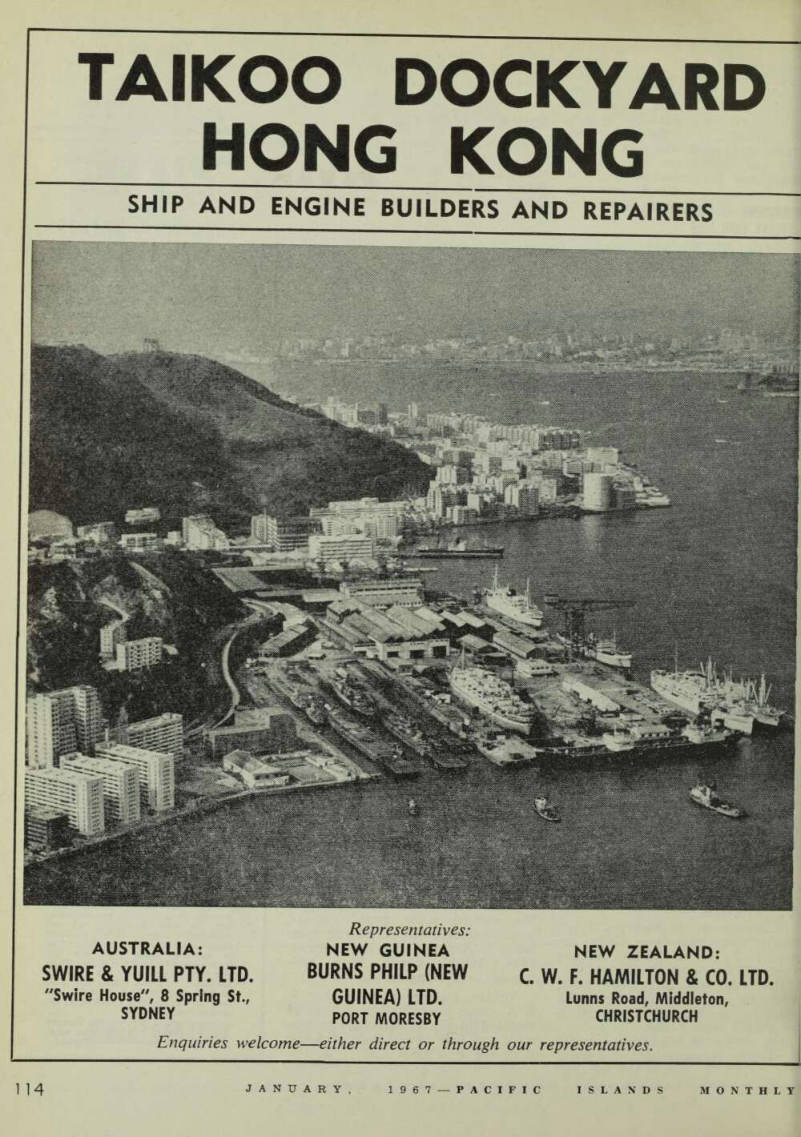 TAIKOO DOCKYARD HONG KONG

SHIP AND ENGINE BUILDERS AND REPAIRERS

Representatives:

AUSTRALIA:
SWIRE & YUILL PTY. LTD.
"Swire House", 8 Spring St., SYDNEY

NEW GUINEA
BURNS PHILP (NEW GUINEA) LTD.
PORT MORESBY

NEW ZEALAND:
C. W. F. HAMILTON & CO. LTD.
Lunns Road, Middleton, CHRISTCHURCH

Enquiries welcome—either direct or through our representatives.

114 JANUARY, 1967—PACIFIC ISLANDS MONTHLY